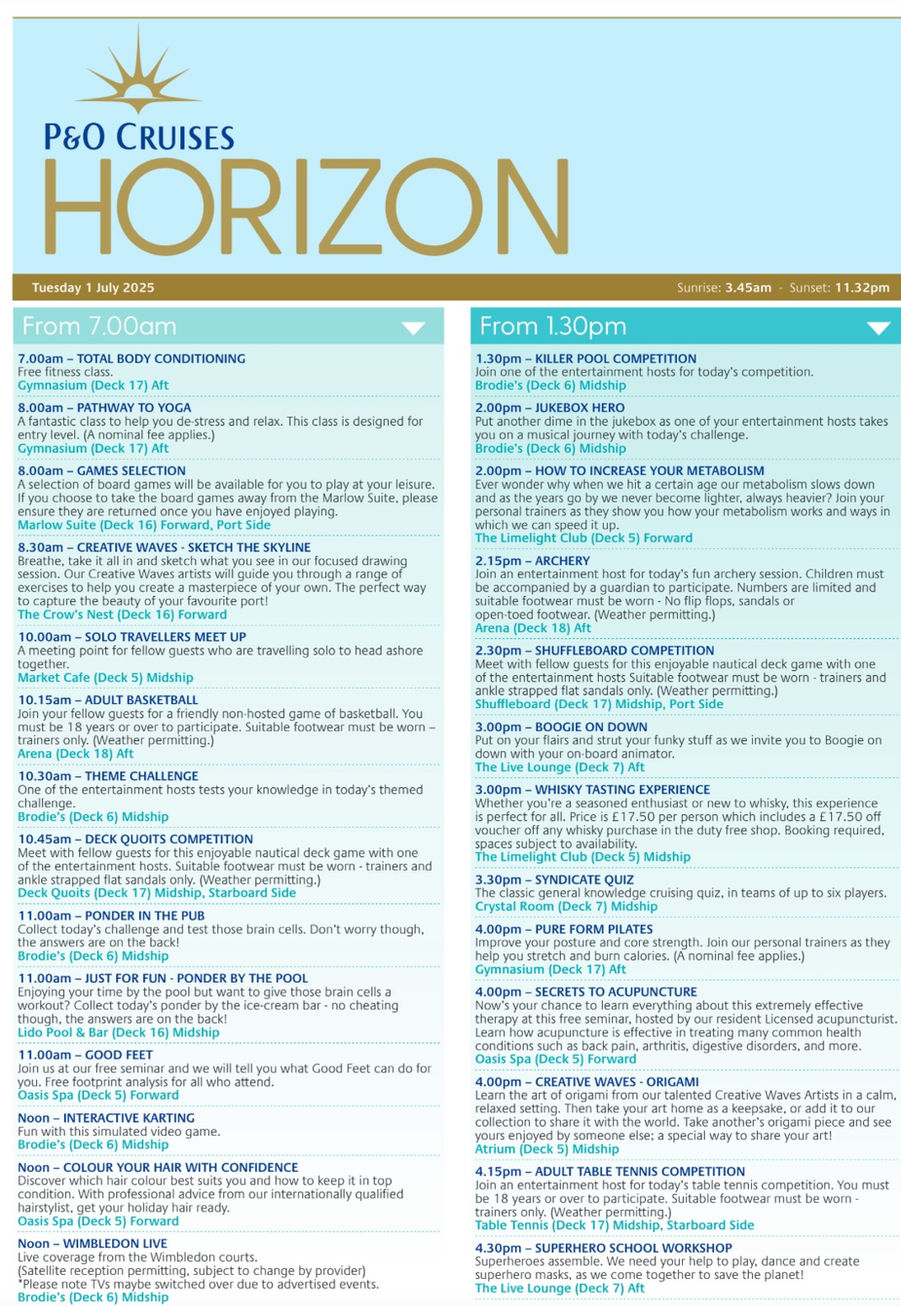 P&O CRUISES
HORIZON

Tuesday 1 July 2025

Sunrise: 3.45am · Sunset: 11.32pm

From 7.00am

7.00am – TOTAL BODY CONDITIONING
Free fitness class.
Gymnasium (Deck 17) Aft

8.00am – PATHWAY TO YOGA
A fantastic class to help you de-stress and relax. This class is designed for entry level. (A nominal fee applies.)
Gymnasium (Deck 17) Aft

8.00am – GAMES SELECTION
A selection of board games will be available for you to play at your leisure. If you choose to take the board games away from the Marlow Suite, please ensure they are returned once you have enjoyed playing.
Marlow Suite (Deck 16) Forward, Port Side

8.30am – CREATIVE WAVES - SKETCH THE SKYLINE
Breathe, take it all in and sketch what you see in our focused drawing session. Our Creative Waves artists will guide you through a range of exercises to help you create a masterpiece of your own. The perfect way to capture the beauty of your favourite port!
The Crow's Nest (Deck 16) Forward

10.00am – SOLO TRAVELLERS MEET UP
A meeting point for fellow guests who are travelling solo to head ashore together.
Market Cafe (Deck 5) Midship

10.15am – ADULT BASKETBALL
Join your fellow guests for a friendly non-hosted game of basketball. You must be 18 years or over to participate. Suitable footwear must be worn – trainers only. (Weather permitting.)
Arena (Deck 18) Aft

10.30am – THEME CHALLENGE
One of the entertainment hosts tests your knowledge in today's themed challenge.
Brodie's (Deck 6) Midship

10.45am – DECK QUOITS COMPETITION
Meet with fellow guests for this enjoyable nautical deck game with one of the entertainment hosts. Suitable footwear must be worn - trainers and ankle strapped flat sandals only. (Weather permitting.)
Deck Quoits (Deck 17) Midship, Starboard Side

11.00am – PONDER IN THE PUB
Collect today's challenge and test those brain cells. Don't worry though, the answers are on the back!
Brodie's (Deck 6) Midship

11.00am – JUST FOR FUN - PONDER BY THE POOL
Enjoying your time by the pool but want to give those brain cells a workout? Collect today's ponder by the ice-cream bar - no cheating though, the answers are on the back!
Lido Pool & Bar (Deck 16) Midship

11.00am – GOOD FEET
Join us at our free seminar and we will tell you what Good Feet can do for you. Free footprint analysis for all who attend.
Oasis Spa (Deck 5) Forward

Noon – INTERACTIVE KARTING
Fun with this simulated video game.
Brodie's (Deck 6) Midship

Noon – COLOUR YOUR HAIR WITH CONFIDENCE
Discover which hair colour best suits you and how to keep it in top condition. With professional advice from our internationally qualified hairstylist, get your holiday hair ready.
Oasis Spa (Deck 5) Forward

Noon – WIMBLEDON LIVE
Live coverage from the Wimbledon courts.
(Satellite reception permitting, subject to change by provider)
*Please note TVs maybe switched over due to advertised events.
Brodie's (Deck 6) Midship

From 1.30pm

1.30pm – KILLER POOL COMPETITION
Join one of the entertainment hosts for today's competition.
Brodie's (Deck 6) Midship

2.00pm – JUKEBOX HERO
Put another dime in the jukebox as one of your entertainment hosts takes you on a musical journey with today's challenge.
Brodie's (Deck 6) Midship

2.00pm – HOW TO INCREASE YOUR METABOLISM
Ever wonder why when we hit a certain age our metabolism slows down and as the years go by we never become lighter, always heavier? Join your personal trainers as they show you how your metabolism works and ways in which we can speed it up.
The Limelight Club (Deck 5) Forward

2.15pm – ARCHERY
Join an entertainment host for today's fun archery session. Children must be accompanied by a guardian to participate. Numbers are limited and suitable footwear must be worn - No flip flops, sandals or open-toed footwear. (Weather permitting.)
Arena (Deck 18) Aft

2.30pm – SHUFFLEBOARD COMPETITION
Meet with fellow guests for this enjoyable nautical deck game with one of the entertainment hosts Suitable footwear must be worn - trainers and ankle strapped flat sandals only. (Weather permitting.)
Shuffleboard (Deck 17) Midship, Port Side

3.00pm – BOOGIE ON DOWN
Put on your flairs and strut your funky stuff as we invite you to Boogie on down with your on-board animator.
The Live Lounge (Deck 7) Aft

3.00pm – WHISKY TASTING EXPERIENCE
Whether you're a seasoned enthusiast or new to whisky, this experience is perfect for all. Price is £17.50 per person which includes a £17.50 off voucher off any whisky purchase in the duty free shop. Booking required, spaces subject to availability.
The Limelight Club (Deck 5) Midship

3.30pm – SYNDICATE QUIZ
The classic general knowledge cruising quiz, in teams of up to six players.
Crystal Room (Deck 7) Midship

4.00pm – PURE FORM PILATES
Improve your posture and core strength. Join our personal trainers as they help you stretch and burn calories. (A nominal fee applies.)
Gymnasium (Deck 17) Aft

4.00pm – SECRETS TO ACUPUNCTURE
Now's your chance to learn everything about this extremely effective therapy at this free seminar, hosted by our resident Licensed acupuncturist. Learn how acupuncture is effective in treating many common health conditions such as back pain, arthritis, digestive disorders, and more.
Oasis Spa (Deck 5) Forward

4.00pm – CREATIVE WAVES - ORIGAMI
Learn the art of origami from our talented Creative Waves Artists in a calm, relaxed setting. Then take your art home as a keepsake, or add it to our collection to share it with the world. Take another's origami piece and see yours enjoyed by someone else; a special way to share your art!
Atrium (Deck 5) Midship

4.15pm – ADULT TABLE TENNIS COMPETITION
Join an entertainment host for today's table tennis competition. You must be 18 years or over to participate. Suitable footwear must be worn - trainers only. (Weather permitting.)
Table Tennis (Deck 17) Midship, Starboard Side

4.30pm – SUPERHERO SCHOOL WORKSHOP
Superheroes assemble. We need your help to play, dance and create superhero masks, as we come together to save the planet!
The Live Lounge (Deck 7) Aft